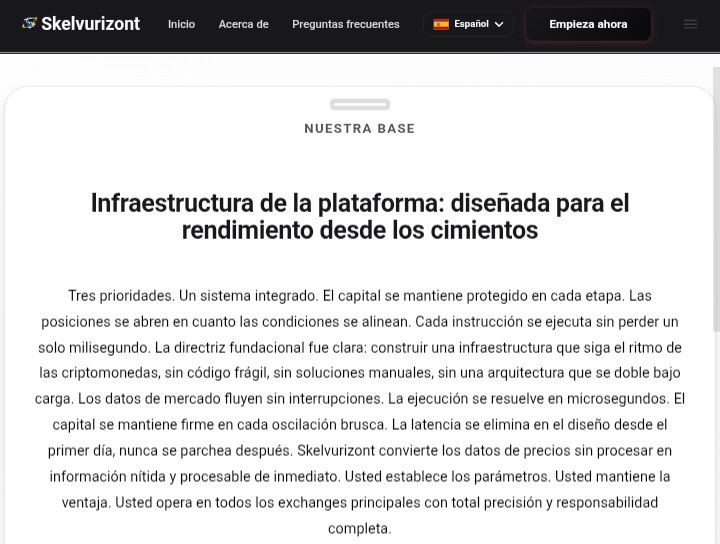 Skelvurizont
Inicio
Acerca de
Preguntas frecuentes
Español
Empieza ahora

NUESTRA BASE

Infraestructura de la plataforma: diseñada para el rendimiento desde los cimientos

Tres prioridades. Un sistema integrado. El capital se mantiene protegido en cada etapa. Las posiciones se abren en cuanto las condiciones se alinean. Cada instrucción se ejecuta sin perder un solo milisegundo. La directriz fundacional fue clara: construir una infraestructura que siga el ritmo de las criptomonedas, sin código frágil, sin soluciones manuales, sin una arquitectura que se doble bajo carga. Los datos de mercado fluyen sin interrupciones. La ejecución se resuelve en microsegundos. El capital se mantiene firme en cada oscilación brusca. La latencia se elimina en el diseño desde el primer día, nunca se parchea después. Skelvurizont convierte los datos de precios sin procesar en información nítida y procesable de inmediato. Usted establece los parámetros. Usted mantiene la ventaja. Usted opera en todos los exchanges principales con total precisión y responsabilidad completa.